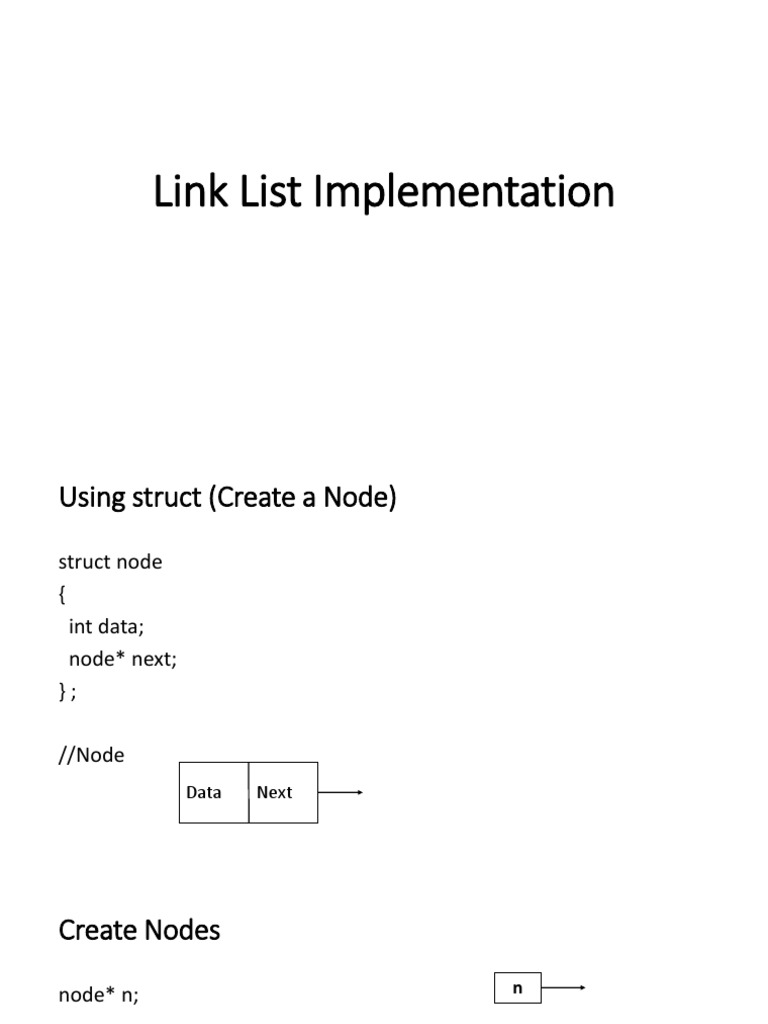 Link List Implementation

Using struct (Create a Node)

struct node
{
  int data;
  node* next;
} ;

//Node

Data Next

Create Nodes

node* n;

n